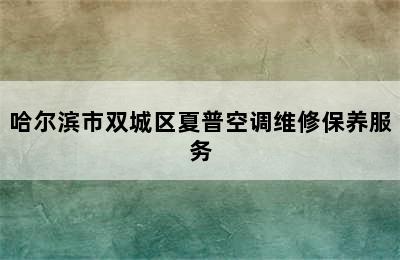 哈尔滨市双城区夏普空调维修保养服务